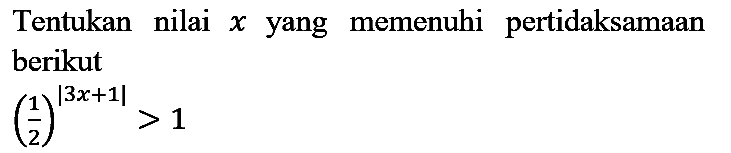 Tentukan nilai $x$ yang memenuhi pertidaksamaan berikut

$\left(\frac{1}{2}\right)^{|3x+1|} > 1$